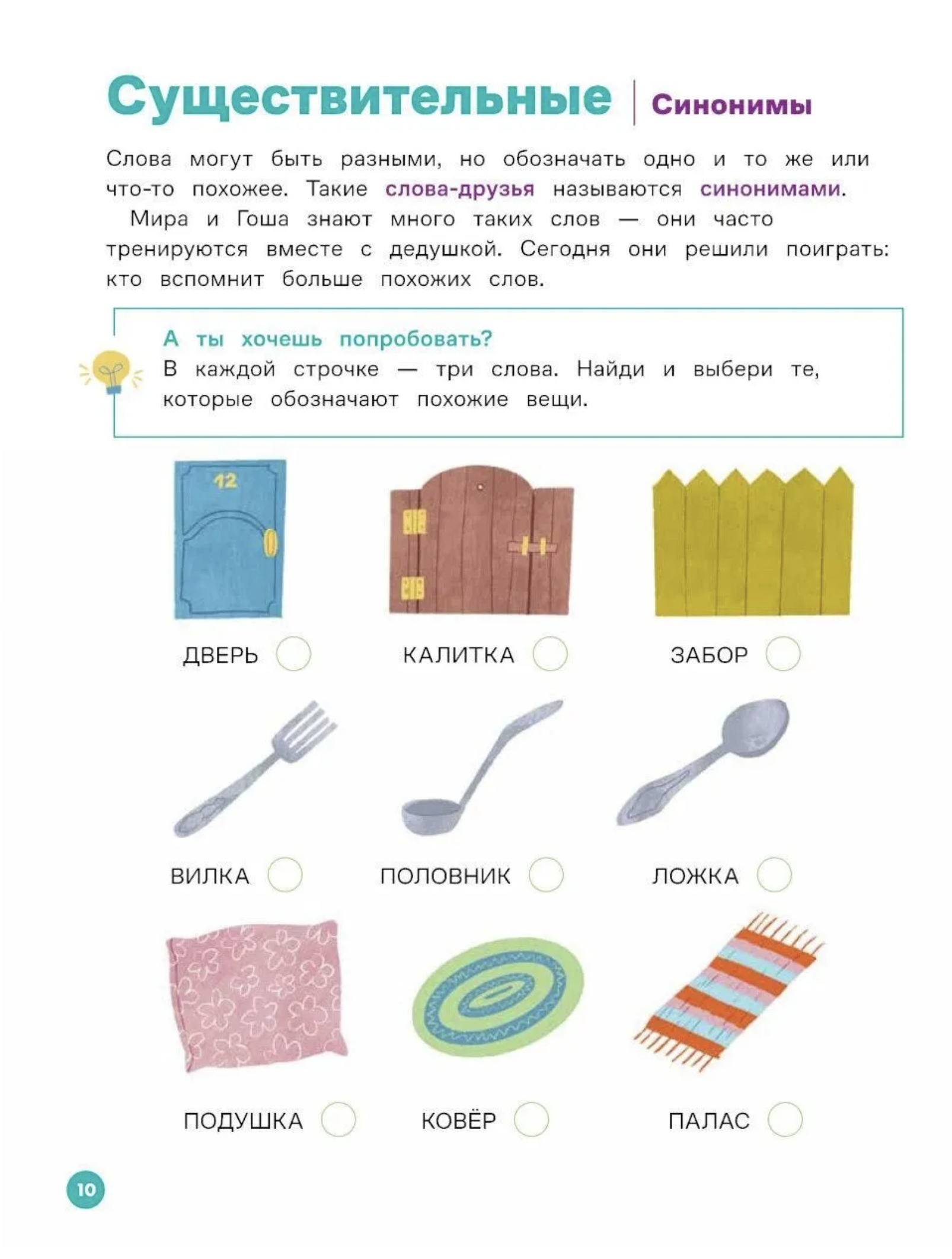 Существительные | Синонимы

Слова могут быть разными, но обозначать одно и то же или что-то похожее. Такие слова-друзья называются синонимами.

Мира и Гоша знают много таких слов — они часто тренируются вместе с дедушкой. Сегодня они решили поиграть: кто вспомнит больше похожих слов.

А ты хочешь попробовать?
В каждой строчке — три слова. Найди и выбери те, которые обозначают похожие вещи.

12

ДВЕРЬ КАЛИТКА ЗАБОР

ВИЛКА ПОЛОВНИК ЛОЖКА

ПОДУШКА КОВЁР ПАЛАС

10